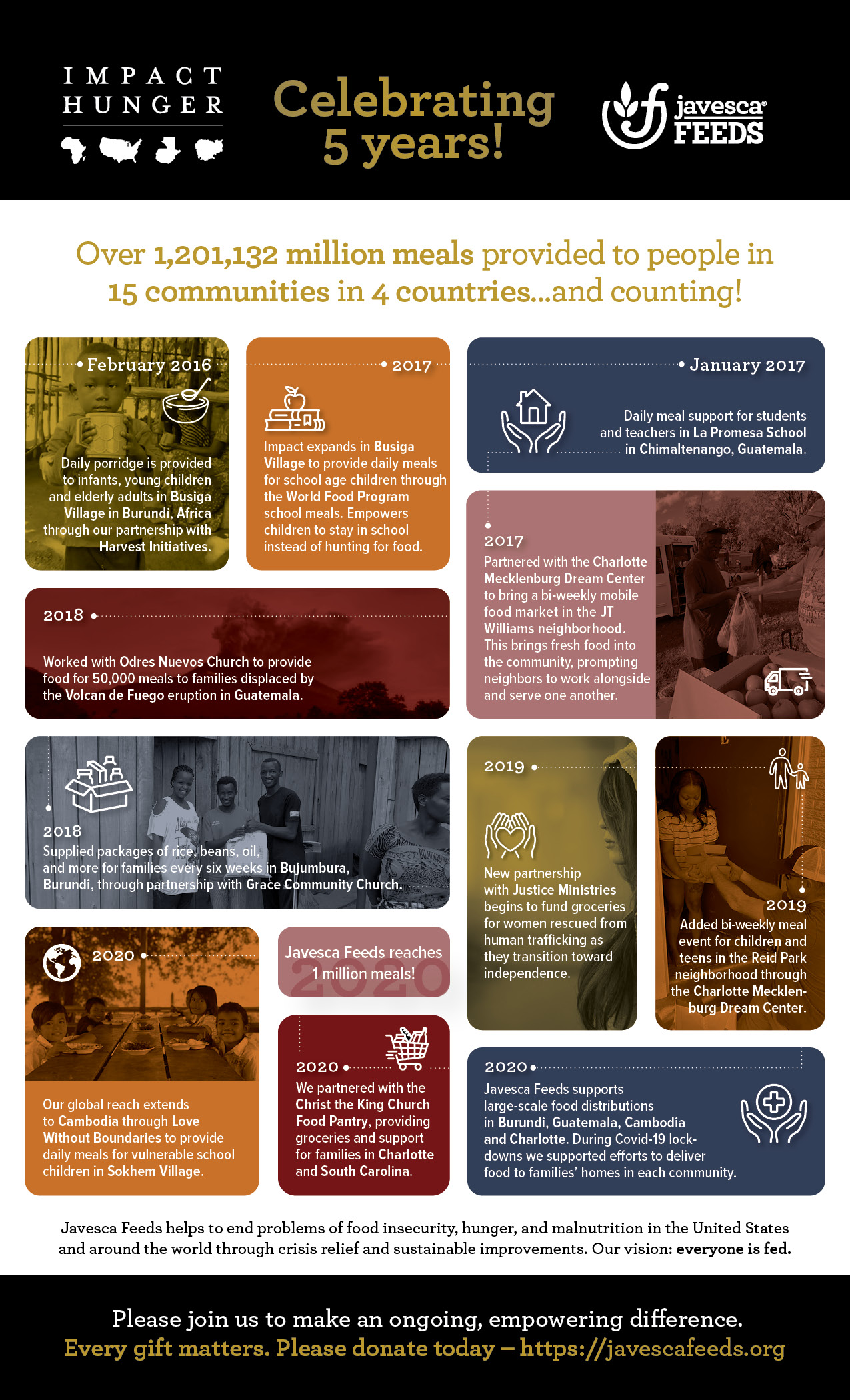 IMPACT HUNGER

Celebrating 5 years!

javesca® FEEDS

Over 1,201,132 million meals provided to people in 15 communities in 4 countries...and counting!

February 2016

Daily porridge is provided to infants, young children and elderly adults in Busiga Village in Burundi, Africa through our partnership with Harvest Initiatives.

2017

Impact expands in Busiga Village to provide daily meals for school age children through the World Food Program school meals. Empowers children to stay in school instead of hunting for food.

January 2017

Daily meal support for students and teachers in La Promesa School in Chimaltenango, Guatemala.

2017

Partnered with the Charlotte Mecklenburg Dream Center to bring a bi-weekly mobile food market in the JT Williams neighborhood. This brings fresh food into the community, prompting neighbors to work alongside and serve one another.

2018

Worked with Odres Nuevos Church to provide food for 50,000 meals to families displaced by the Volcan de Fuego eruption in Guatemala.

2018

Supplied packages of rice, beans, oil, and more for families every six weeks in Bujumbura, Burundi, through partnership with Grace Community Church.

2019

New partnership with Justice Ministries begins to fund groceries for women rescued from human trafficking as they transition toward independence.

2019

Added bi-weekly meal event for children and teens in the Reid Park neighborhood through the Charlotte Mecklenburg Dream Center.

2020

Our global reach extends to Cambodia through Love Without Boundaries to provide daily meals for vulnerable school children in Sokhem Village.

Javesca Feeds reaches 1 million meals!
2020

2020

We partnered with the Christ the King Church Food Pantry, providing groceries and support for families in Charlotte and South Carolina.

2020

Javesca Feeds supports large-scale food distributions in Burundi, Guatemala, Cambodia and Charlotte. During Covid-19 lockdowns we supported efforts to deliver food to families' homes in each community.

Javesca Feeds helps to end problems of food insecurity, hunger, and malnutrition in the United States and around the world through crisis relief and sustainable improvements. Our vision: everyone is fed.

Please join us to make an ongoing, empowering difference.
Every gift matters. Please donate today – https://javescafeeds.org